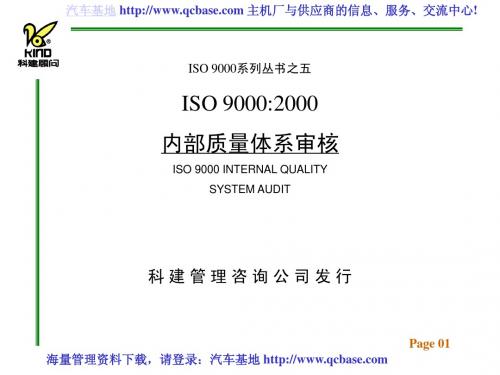 汽车基地 http://www.qcbase.com 主机厂与供应商的信息、服务、交流中心!

KIND
科建顾问

ISO 9000系列丛书之五

ISO 9000:2000

内部质量体系审核

ISO 9000 INTERNAL QUALITY
SYSTEM AUDIT

科建管理咨询公司发行

Page 01

海量管理资料下载，请登录：汽车基地 http://www.qcbase.com